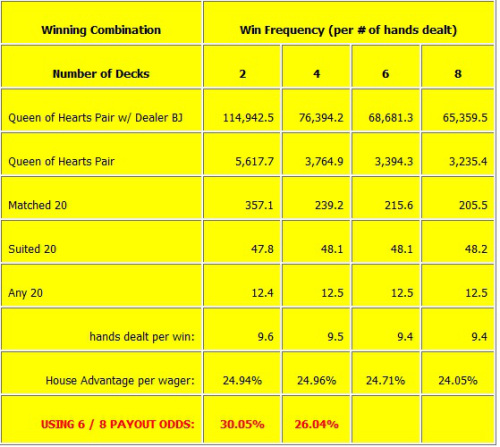 | Winning Combination | Win Frequency (per # of hands dealt) | | | |
|---|---|---|---|---|
| Number of Decks | 2 | 4 | 6 | 8 |
| Queen of Hearts Pair w/ Dealer BJ | 114,942.5 | 76,394.2 | 68,681.3 | 65,359.5 |
| Queen of Hearts Pair | 5,617.7 | 3,764.9 | 3,394.3 | 3,235.4 |
| Matched 20 | 357.1 | 239.2 | 215.6 | 205.5 |
| Suited 20 | 47.8 | 48.1 | 48.1 | 48.2 |
| Any 20 | 12.4 | 12.5 | 12.5 | 12.5 |
| hands dealt per win: | 9.6 | 9.5 | 9.4 | 9.4 |
| House Advantage per wager: | 24.94% | 24.96% | 24.71% | 24.05% |
| USING 6 / 8 PAYOUT ODDS: | 30.05% | 26.04% | | |